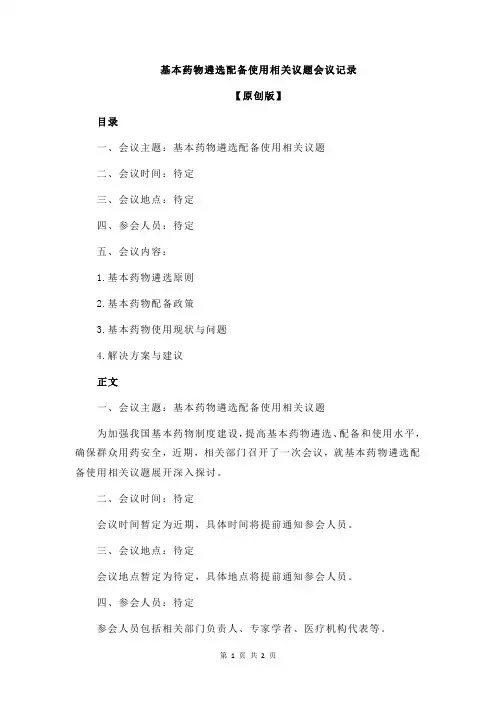 基本药物遴选配备使用相关议题会议记录

【原创版】

目录

一、会议主题：基本药物遴选配备使用相关议题

二、会议时间：待定

三、会议地点：待定

四、参会人员：待定

五、会议内容：

1.基本药物遴选原则

2.基本药物配备政策

3.基本药物使用现状与问题

4.解决方案与建议

正文

一、会议主题：基本药物遴选配备使用相关议题

为加强我国基本药物制度建设，提高基本药物遴选、配备和使用水平，确保群众用药安全，近期，相关部门召开了一次会议，就基本药物遴选配备使用相关议题展开深入探讨。

二、会议时间：待定

会议时间暂定为近期，具体时间将提前通知参会人员。

三、会议地点：待定

会议地点暂定为待定，具体地点将提前通知参会人员。

四、参会人员：待定

参会人员包括相关部门负责人、专家学者、医疗机构代表等。

第 1 页 共 2 页